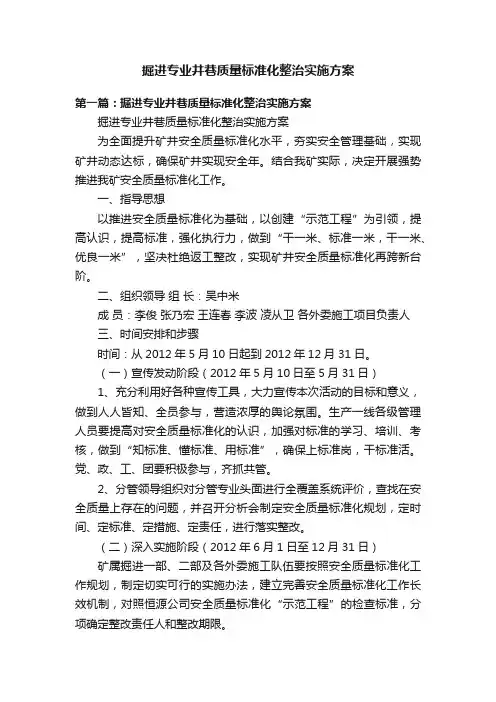 掘进专业井巷质量标准化整治实施方案

第一篇：掘进专业井巷质量标准化整治实施方案

掘进专业井巷质量标准化整治实施方案

为全面提升矿井安全质量标准化水平，夯实安全管理基础，实现矿井动态达标，确保矿井实现安全年。结合我矿实际，决定开展强势推进我矿安全质量标准化工作。

一、指导思想

以推进安全质量标准化为基础，以创建“示范工程”为引领，提高认识，提高标准，强化执行力，做到“干一米、标准一米，干一米、优良一米”，坚决杜绝返工整改，实现矿井安全质量标准化再跨新台阶。

二、组织领导 组 长：吴中米

成 员：李俊 张乃宏 王连春 李波 凌从卫 各外委施工项目负责人

三、时间安排和步骤

时间：从 2012 年 5 月 10 日起到 2012 年 12 月 31 日。

（一）宣传发动阶段（2012 年 5 月 10 日至 5 月 31 日）

1、充分利用好各种宣传工具，大力宣传本次活动的目标和意义，做到人人皆知、全员参与，营造浓厚的舆论氛围。生产一线各级管理人员要提高对安全质量标准化的认识，加强对标准的学习、培训、考核，做到“知标准、懂标准、用标准”，确保上标准岗，干标准活。党、政、工、团要积极参与，齐抓共管。

2、分管领导组织对分管专业头面进行全覆盖系统评价，查找在安全质量上存在的问题，并召开分析会制定安全质量标准化规划，定时间、定标准、定措施、定责任，进行落实整改。

（二）深入实施阶段（2012 年 6 月 1 日至 12 月 31 日）

矿属掘进一部、二部及各外委施工队伍要按照安全质量标准化工作规划，制定切实可行的实施办法，建立完善安全质量标准化工作长效机制，对照恒源公司安全质量标准化“示范工程”的检查标准，分项确定整改责任人和整改期限。